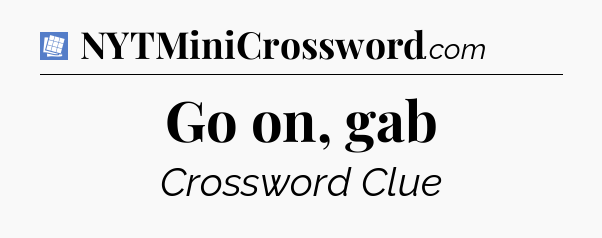 NYTMiniCrossword.com

Go on, gab

Crossword Clue